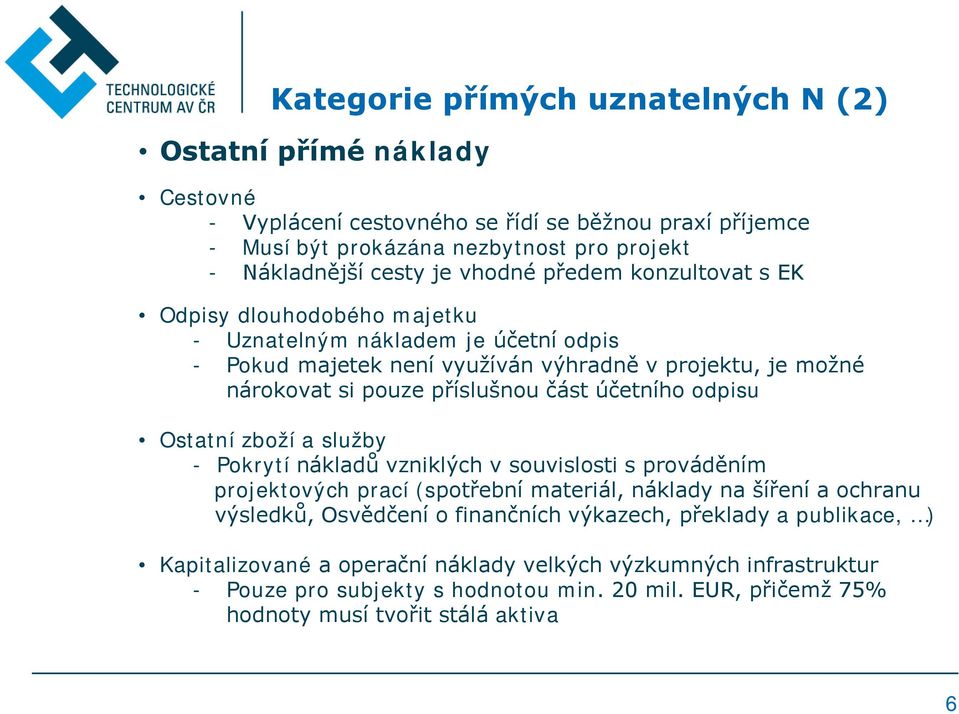 TECHNOLOGICKÉ CENTRUM AV ČR

Kategorie přímých uznatelných N (2)

• Ostatní přímé náklady

• Cestovné
- Vyplácení cestovného se řídí se běžnou praxí příjemce
- Musí být prokázána nezbytnost pro projekt
- Nákladnější cesty je vhodné předem konzultovat s EK

• Odpisy dlouhodobého majetku
- Uznatelným nákladem je účetní odpis
- Pokud majetek není využíván výhradně v projektu, je možné nárokovat si pouze příslušnou část účetního odpisu

• Ostatní zboží a služby
- Pokrytí nákladů vzniklých v souvislosti s prováděním projektových prací (spotřební materiál, náklady na šíření a ochranu výsledků, Osvědčení o finančních výkazech, překlady a publikace, …)

• Kapitalizované a operační náklady velkých výzkumných infrastruktur
- Pouze pro subjekty s hodnotou min. 20 mil. EUR, přičemž 75% hodnoty musí tvořit stálá aktiva

6